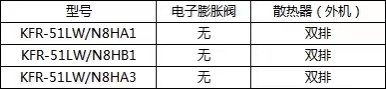 | 型号 | 电子膨胀阀 | 散热器（外机） |
|---|---|---|
| KFR-51LW/N8HA1 | 无 | 双排 |
| KFR-51LW/N8HB1 | 无 | 双排 |
| KFR-51LW/N8HA3 | 无 | 双排 |